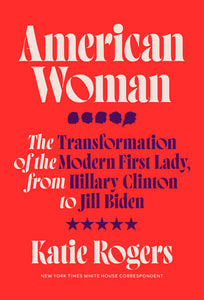 American Woman

The Transformation of the Modern First Lady, from Hillary Clinton to Jill Biden

Katie Rogers

NEW YORK TIMES WHITE HOUSE CORRESPONDENT